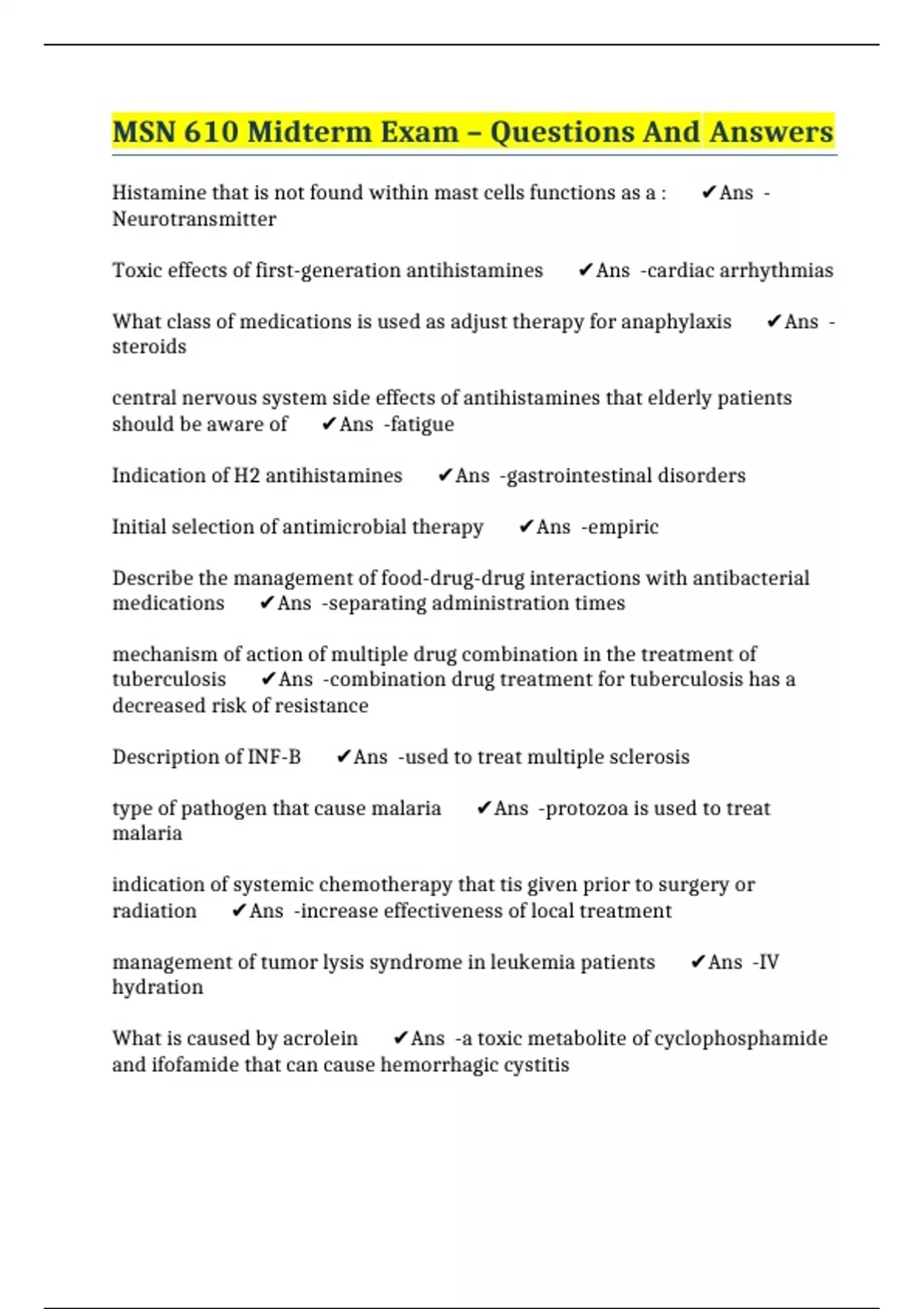 MSN 610 Midterm Exam – Questions And Answers

Histamine that is not found within mast cells functions as a : ✔Ans - Neurotransmitter

Toxic effects of first-generation antihistamines ✔Ans -cardiac arrhythmias

What class of medications is used as adjust therapy for anaphylaxis ✔Ans - steroids

central nervous system side effects of antihistamines that elderly patients should be aware of ✔Ans -fatigue

Indication of H2 antihistamines ✔Ans -gastrointestinal disorders

Initial selection of antimicrobial therapy ✔Ans -empiric

Describe the management of food-drug-drug interactions with antibacterial medications ✔Ans -separating administration times

mechanism of action of multiple drug combination in the treatment of tuberculosis ✔Ans -combination drug treatment for tuberculosis has a decreased risk of resistance

Description of INF-B ✔Ans -used to treat multiple sclerosis

type of pathogen that cause malaria ✔Ans -protozoa is used to treat malaria

indication of systemic chemotherapy that tis given prior to surgery or radiation ✔Ans -increase effectiveness of local treatment

management of tumor lysis syndrome in leukemia patients ✔Ans -IV hydration

What is caused by acrolein ✔Ans -a toxic metabolite of cyclophosphamide and ifofamide that can cause hemorrhagic cystitis